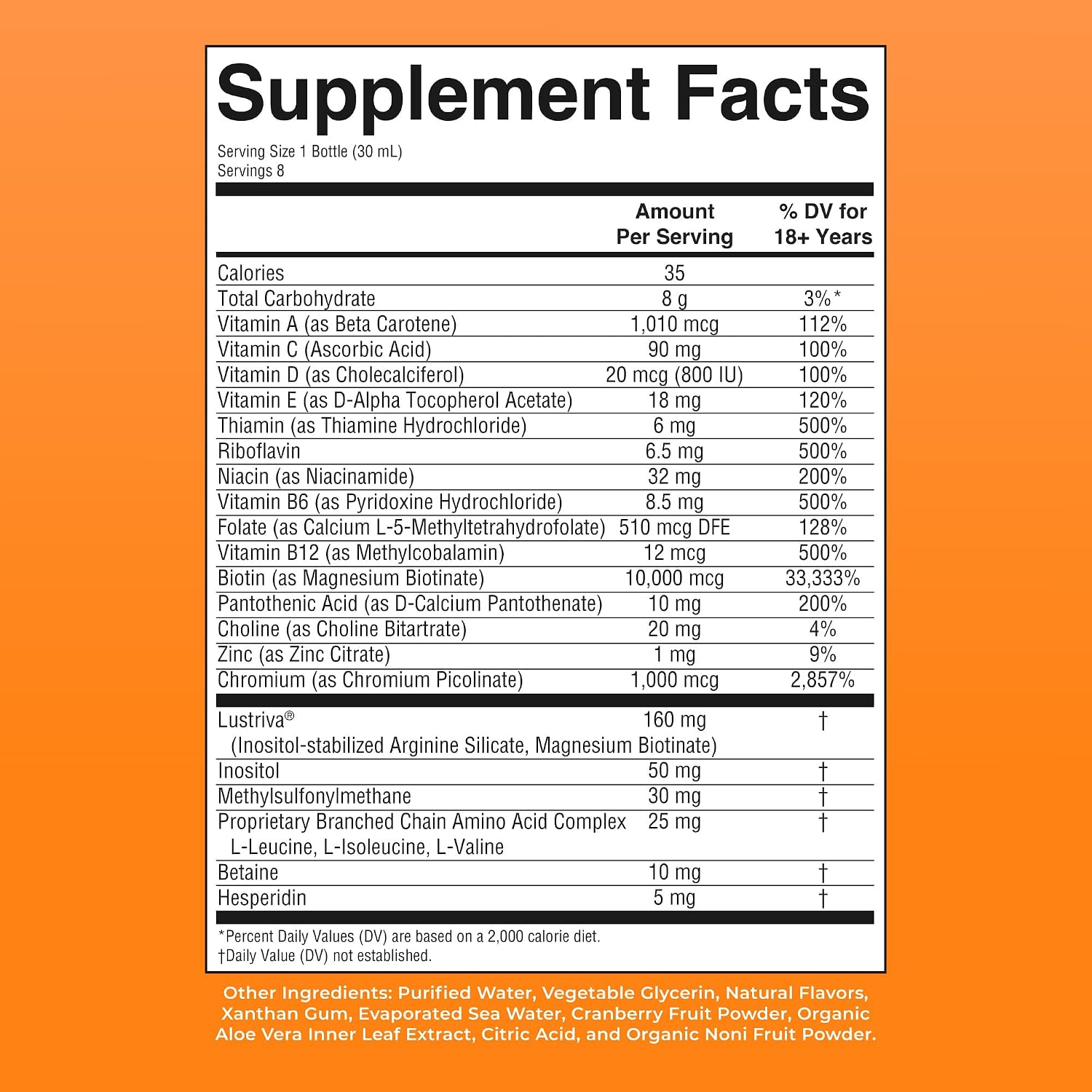 Supplement Facts

Serving Size 1 Bottle (30 mL)
Servings 8

| | Amount Per Serving | % DV for 18+ Years |
|---|---|---|
| Calories | 35 | |
| Total Carbohydrate | 8 g | 3%* |
| Vitamin A (as Beta Carotene) | 1,010 mcg | 112% |
| Vitamin C (Ascorbic Acid) | 90 mg | 100% |
| Vitamin D (as Cholecalciferol) | 20 mcg (800 IU) | 100% |
| Vitamin E (as D-Alpha Tocopherol Acetate) | 18 mg | 120% |
| Thiamin (as Thiamine Hydrochloride) | 6 mg | 500% |
| Riboflavin | 6.5 mg | 500% |
| Niacin (as Niacinamide) | 32 mg | 200% |
| Vitamin B6 (as Pyridoxine Hydrochloride) | 8.5 mg | 500% |
| Folate (as Calcium L-5-Methyltetrahydrofolate) | 510 mcg DFE | 128% |
| Vitamin B12 (as Methylcobalamin) | 12 mcg | 500% |
| Biotin (as Magnesium Biotinate) | 10,000 mcg | 33,333% |
| Pantothenic Acid (as D-Calcium Pantothenate) | 10 mg | 200% |
| Choline (as Choline Bitartrate) | 20 mg | 4% |
| Zinc (as Zinc Citrate) | 1 mg | 9% |
| Chromium (as Chromium Picolinate) | 1,000 mcg | 2,857% |
| Lustriva® (Inositol-stabilized Arginine Silicate, Magnesium Biotinate) | 160 mg | † |
| Inositol | 50 mg | † |
| Methylsulfonylmethane | 30 mg | † |
| Proprietary Branched Chain Amino Acid Complex L-Leucine, L-Isoleucine, L-Valine | 25 mg | † |
| Betaine | 10 mg | † |
| Hesperidin | 5 mg | † |

*Percent Daily Values (DV) are based on a 2,000 calorie diet.
†Daily Value (DV) not established.

Other Ingredients: Purified Water, Vegetable Glycerin, Natural Flavors, Xanthan Gum, Evaporated Sea Water, Cranberry Fruit Powder, Organic Aloe Vera Inner Leaf Extract, Citric Acid, and Organic Noni Fruit Powder.